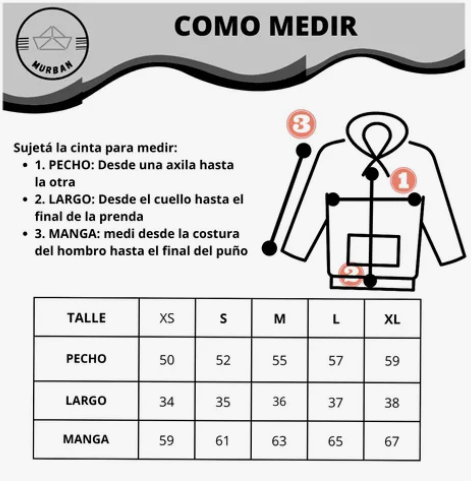 MURBAN

COMO MEDIR

Sujetá la cinta para medir:
- 1. PECHO: Desde una axila hasta la otra
- 2. LARGO: Desde el cuello hasta el final de la prenda
- 3. MANGA: medi desde la costura del hombro hasta el final del puño

3
1
2

| TALLE | XS | S | M | L | XL |
|---|---|---|---|---|---|
| PECHO | 50 | 52 | 55 | 57 | 59 |
| LARGO | 34 | 35 | 36 | 37 | 38 |
| MANGA | 59 | 61 | 63 | 65 | 67 |